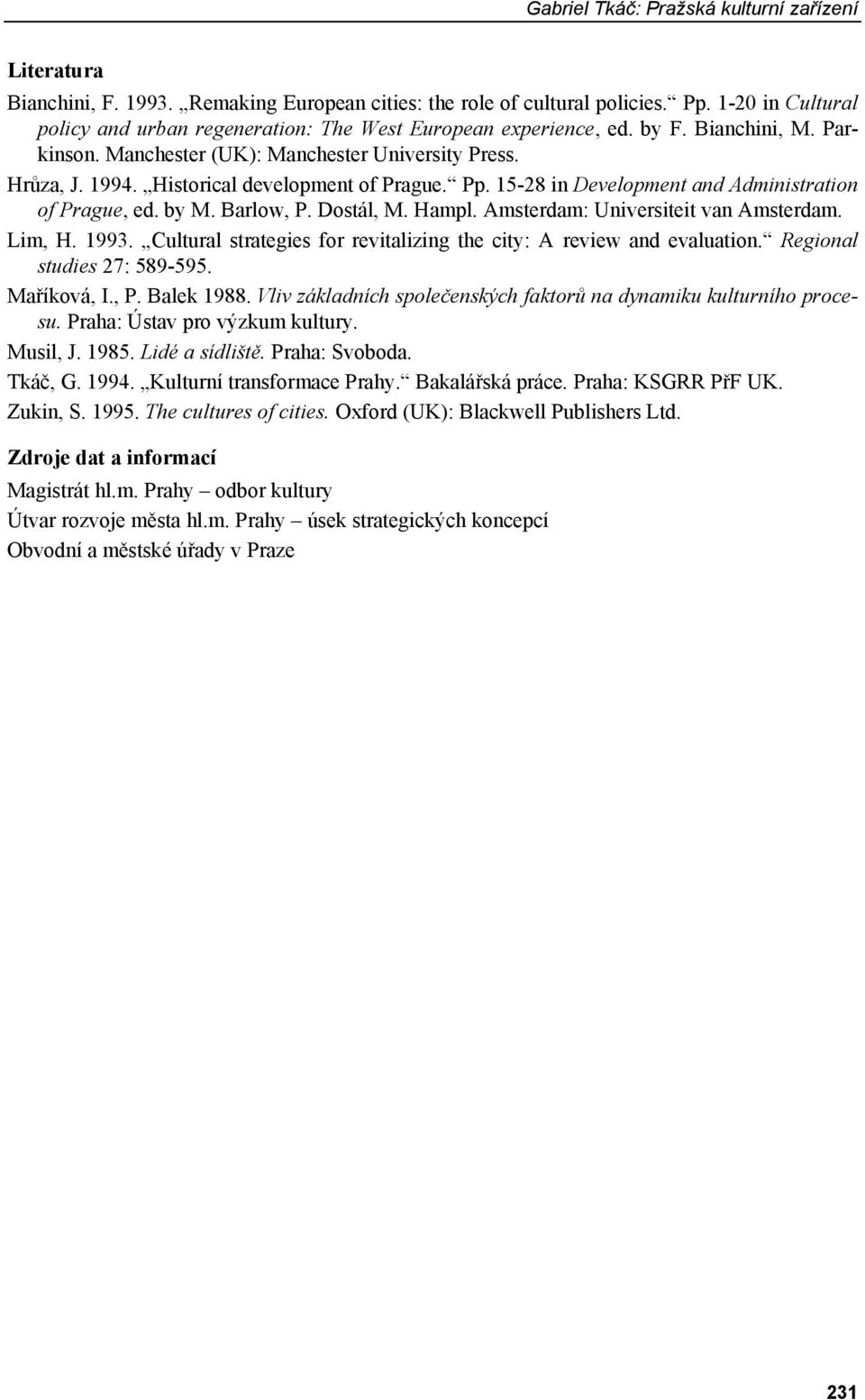 Gabriel Tkáč: Pražská kulturní zařízení

Literatura

Bianchini, F. 1993. „Remaking European cities: the role of cultural policies.“ Pp. 1-20 in Cultural policy and urban regeneration: The West European experience, ed. by F. Bianchini, M. Parkinson. Manchester (UK): Manchester University Press.

Hrůza, J. 1994. „Historical development of Prague.“ Pp. 15-28 in Development and Administration of Prague, ed. by M. Barlow, P. Dostál, M. Hampl. Amsterdam: Universiteit van Amsterdam.

Lim, H. 1993. „Cultural strategies for revitalizing the city: A review and evaluation.“ Regional studies 27: 589-595.

Maříková, I., P. Balek 1988. Vliv základních společenských faktorů na dynamiku kulturního procesu. Praha: Ústav pro výzkum kultury.

Musil, J. 1985. Lidé a sídliště. Praha: Svoboda.

Tkáč, G. 1994. „Kulturní transformace Prahy.“ Bakalářská práce. Praha: KSGRR PřF UK.

Zukin, S. 1995. The cultures of cities. Oxford (UK): Blackwell Publishers Ltd.

Zdroje dat a informací

Magistrát hl.m. Prahy – odbor kultury

Útvar rozvoje města hl.m. Prahy – úsek strategických koncepcí

Obvodní a městské úřady v Praze

231